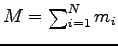 $M = \sum_{i=1}^{N} m_i$